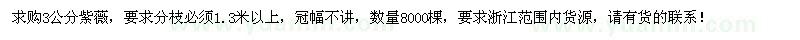 求购3公分紫薇，要求分枝必须1.3米以上，冠幅不讲，数量8000棵，要求浙江范围内货源，请有货的联系！